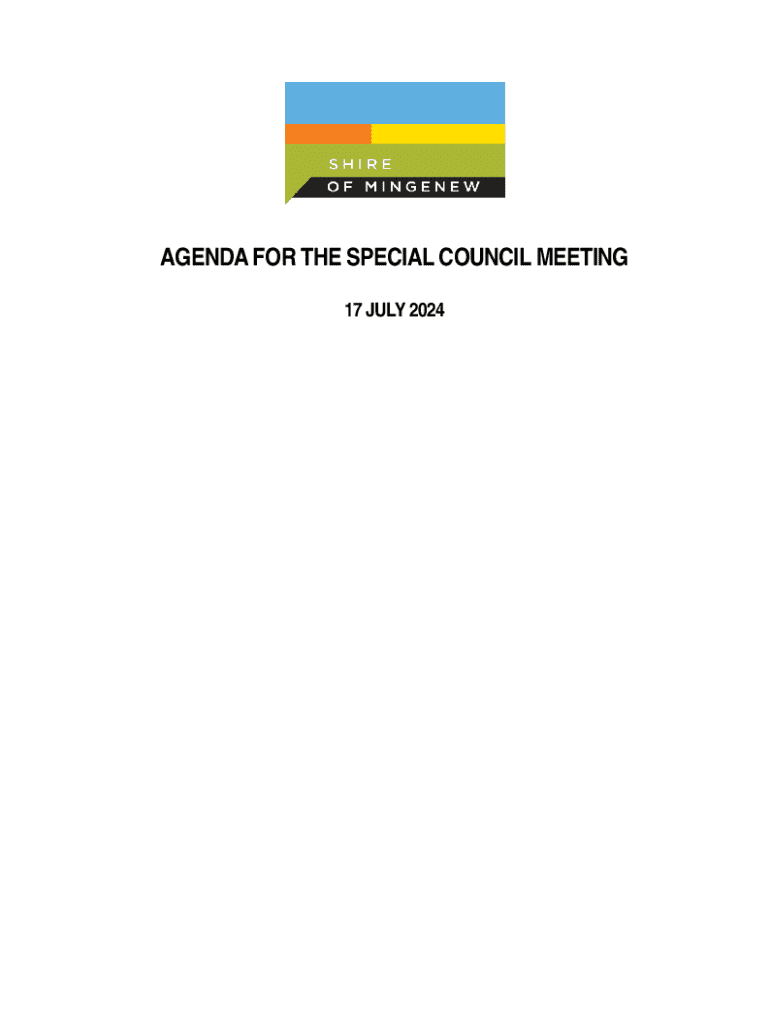 SHIRE
OF MINGENEW

AGENDA FOR THE SPECIAL COUNCIL MEETING

17 JULY 2024